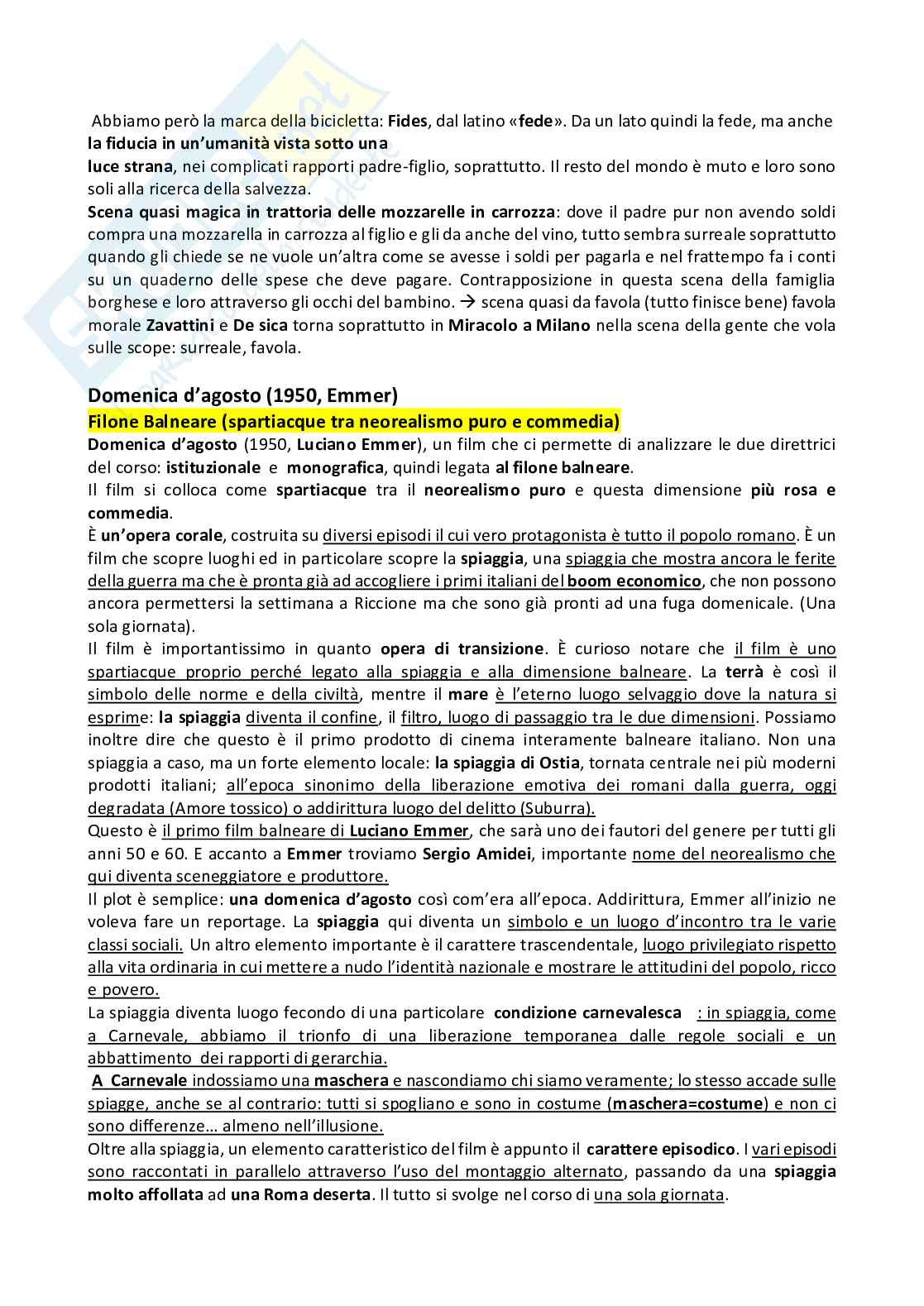 Abbiamo però la marca della bicicletta: Fides, dal latino «fede». Da un lato quindi la fede, ma anche la fiducia in un'umanità vista sotto una

luce strana, nei complicati rapporti padre-figlio, soprattutto. Il resto del mondo è muto e loro sono soli alla ricerca della salvezza.

Scena quasi magica in trattoria delle mozzarelle in carrozza: dove il padre pur non avendo soldi compra una mozzarella in carrozza al figlio e gli da anche del vino, tutto sembra surreale soprattutto quando gli chiede se ne vuole un'altra come se avesse i soldi per pagarla e nel frattempo fa i conti su un quaderno delle spese che deve pagare. Contrapposizione in questa scena della famiglia borghese e loro attraverso gli occhi del bambino. → scena quasi da favola (tutto finisce bene) favola morale Zavattini e De sica torna soprattutto in Miracolo a Milano nella scena della gente che vola sulle scope: surreale, favola.

Domenica d'agosto (1950, Emmer)

Filone Balneare (spartiacque tra neorealismo puro e commedia)

Domenica d'agosto (1950, Luciano Emmer), un film che ci permette di analizzare le due direttrici del corso: istituzionale e monografica, quindi legata al filone balneare.

Il film si colloca come spartiacque tra il neorealismo puro e questa dimensione più rosa e commedia.

È un'opera corale, costruita su diversi episodi il cui vero protagonista è tutto il popolo romano. È un film che scopre luoghi ed in particolare scopre la spiaggia, una spiaggia che mostra ancora le ferite della guerra ma che è pronta già ad accogliere i primi italiani del boom economico, che non possono ancora permettersi la settimana a Riccione ma che sono già pronti ad una fuga domenicale. (Una sola giornata).

Il film è importantissimo in quanto opera di transizione. È curioso notare che il film è uno spartiacque proprio perché legato alla spiaggia e alla dimensione balneare. La terrà è così il simbolo delle norme e della civiltà, mentre il mare è l'eterno luogo selvaggio dove la natura si esprime: la spiaggia diventa il confine, il filtro, luogo di passaggio tra le due dimensioni. Possiamo inoltre dire che questo è il primo prodotto di cinema interamente balneare italiano. Non una spiaggia a caso, ma un forte elemento locale: la spiaggia di Ostia, tornata centrale nei più moderni prodotti italiani; all'epoca sinonimo della liberazione emotiva dei romani dalla guerra, oggi degradata (Amore tossico) o addirittura luogo del delitto (Suburra).

Questo è il primo film balneare di Luciano Emmer, che sarà uno dei fautori del genere per tutti gli anni 50 e 60. E accanto a Emmer troviamo Sergio Amidei, importante nome del neorealismo che qui diventa sceneggiatore e produttore.

Il plot è semplice: una domenica d'agosto così com'era all'epoca. Addirittura, Emmer all'inizio ne voleva fare un reportage. La spiaggia qui diventa un simbolo e un luogo d'incontro tra le varie classi sociali. Un altro elemento importante è il carattere trascendentale, luogo privilegiato rispetto alla vita ordinaria in cui mettere a nudo l'identità nazionale e mostrare le attitudini del popolo, ricco e povero.

La spiaggia diventa luogo fecondo di una particolare condizione carnevalesca : in spiaggia, come a Carnevale, abbiamo il trionfo di una liberazione temporanea dalle regole sociali e un abbattimento dei rapporti di gerarchia.

A Carnevale indossiamo una maschera e nascondiamo chi siamo veramente; lo stesso accade sulle spiagge, anche se al contrario: tutti si spogliano e sono in costume (maschera=costume) e non ci sono differenze… almeno nell'illusione.

Oltre alla spiaggia, un elemento caratteristico del film è appunto il carattere episodico. I vari episodi sono raccontati in parallelo attraverso l'uso del montaggio alternato, passando da una spiaggia molto affollata ad una Roma deserta. Il tutto si svolge nel corso di una sola giornata.